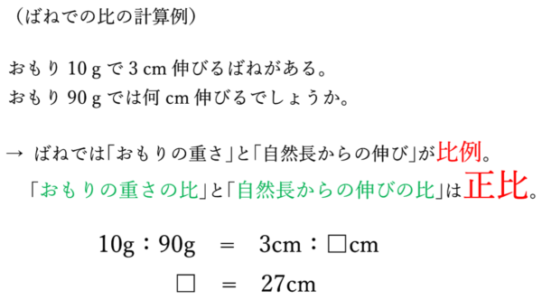 （ばねでの比の計算例）

おもり 10 g で 3 cm 伸びるばねがある。
おもり 90 g では何 cm 伸びるでしょうか。

→ ばねでは「おもりの重さ」と「自然長からの伸び」が比例。
「おもりの重さの比」と「自然長からの伸びの比」は正比。

10g：90g ＝ 3cm：□cm
□ ＝ 27cm